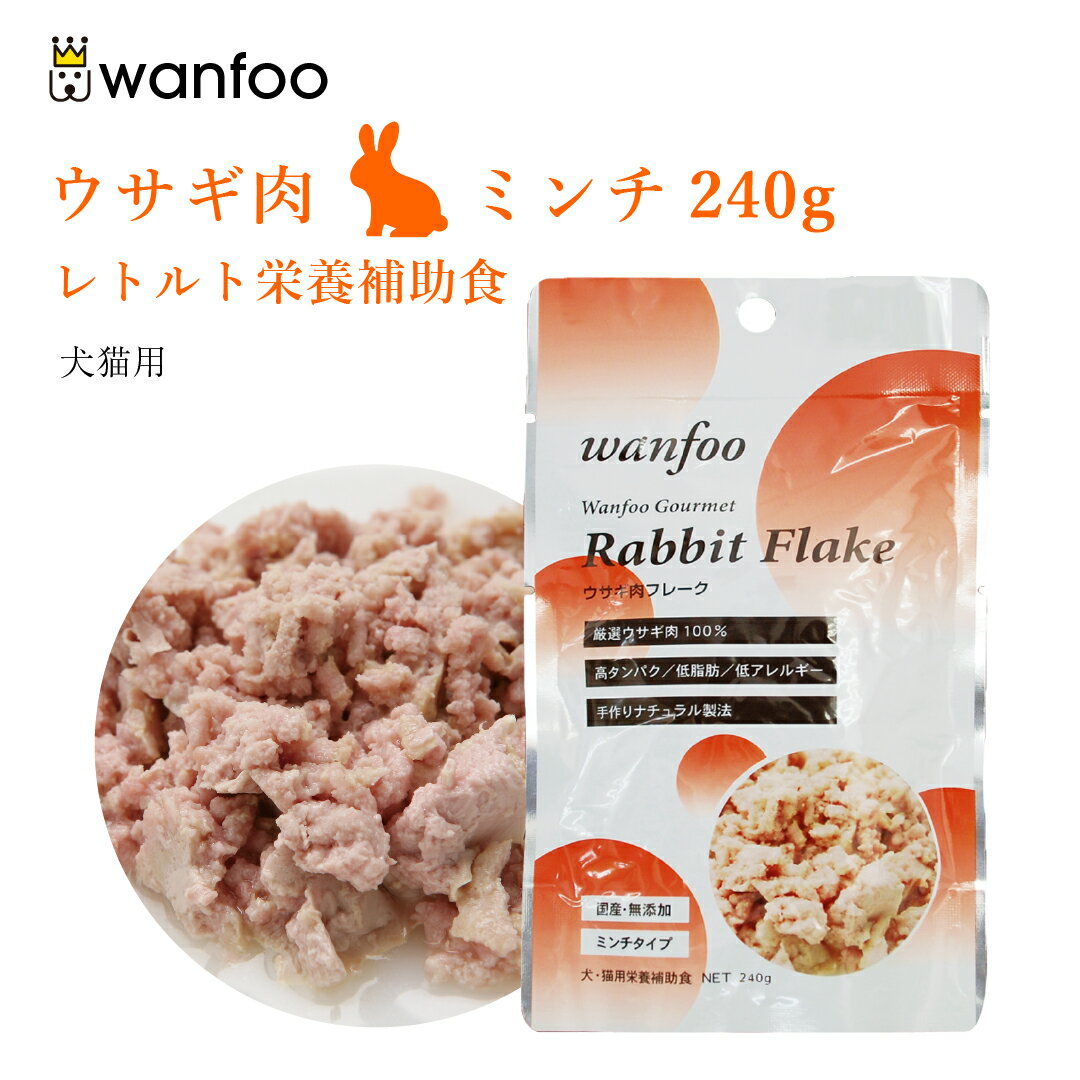 wanfoo

ウサギ肉 ミンチ 240g

レトルト栄養補助食

犬猫用

wanfoo

Wanfoo Gourmet

Rabbit Flake

ウサギ肉フレーク

厳選ウサギ肉 100%

高タンパク／低脂肪／低アレルギー

手作りナチュラル製法

国産・無添加

ミンチタイプ

犬・猫用栄養補助食 NET 240g